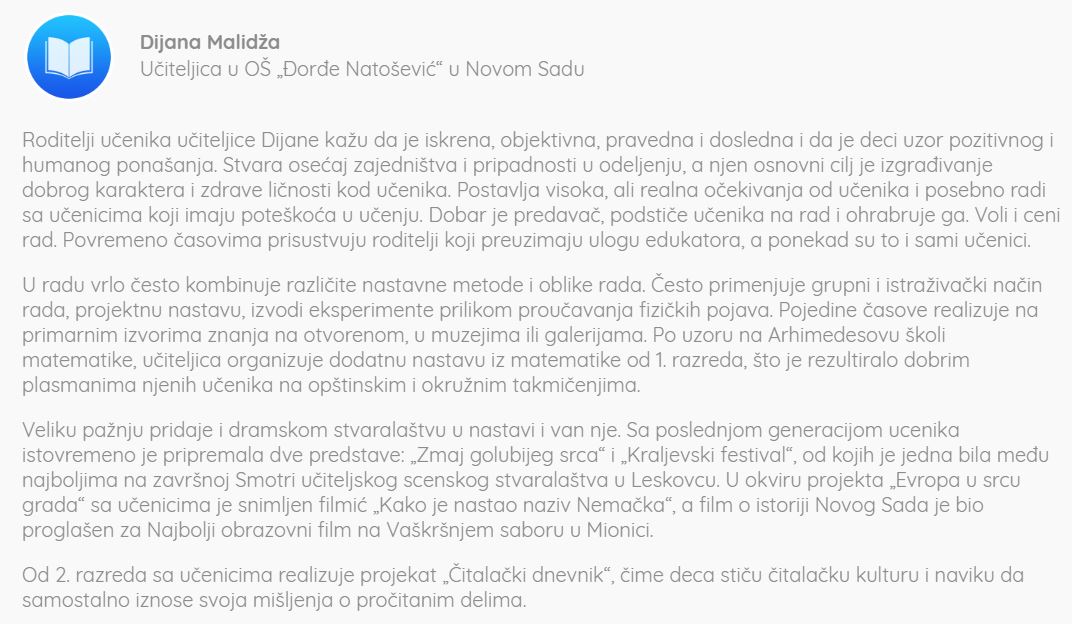 Dijana Malidža
Učiteljica u OŠ „Đorđe Natošević“ u Novom Sadu

Roditelji učenika učiteljice Dijane kažu da je iskrena, objektivna, pravedna i dosledna i da je deci uzor pozitivnog i humanog ponašanja. Stvara osećaj zajedništva i pripadnosti u odeljenju, a njen osnovni cilj je izgrađivanje dobrog karaktera i zdrave ličnosti kod učenika. Postavlja visoka, ali realna očekivanja od učenika i posebno radi sa učenicima koji imaju poteškoća u učenju. Dobar je predavač, podstiče učenika na rad i ohrabruje ga. Voli i ceni rad. Povremeno časovima prisustvuju roditelji koji preuzimaju ulogu edukatora, a ponekad su to i sami učenici.

U radu vrlo često kombinuje različite nastavne metode i oblike rada. Često primenjuje grupni i istraživački način rada, projektnu nastavu, izvodi eksperimente prilikom proučavanja fizičkih pojava. Pojedine časove realizuje na primarnim izvorima znanja na otvorenom, u muzejima ili galerijama. Po uzoru na Arhimedesovu školi matematike, učiteljica organizuje dodatnu nastavu iz matematike od 1. razreda, što je rezultiralo dobrim plasmanima njenih učenika na opštinskim i okružnim takmičenjima.

Veliku pažnju pridaje i dramskom stvaralaštvu u nastavi i van nje. Sa poslednjom generacijom ucenika istovremeno je pripremala dve predstave: „Zmaj golubijeg srca“ i „Kraljevski festival“, od kojih je jedna bila među najboljima na završnoj Smotri učiteljskog scenskog stvaralaštva u Leskovcu. U okviru projekta „Evropa u srcu grada“ sa učenicima je snimljen filmić „Kako je nastao naziv Nemačka“, a film o istoriji Novog Sada je bio proglašen za Najbolji obrazovni film na Vaškršnjem saboru u Mionici.

Od 2. razreda sa učenicima realizuje projekat „Čitalački dnevnik“, čime deca stiču čitalačku kulturu i naviku da samostalno iznose svoja mišljenja o pročitanim delima.